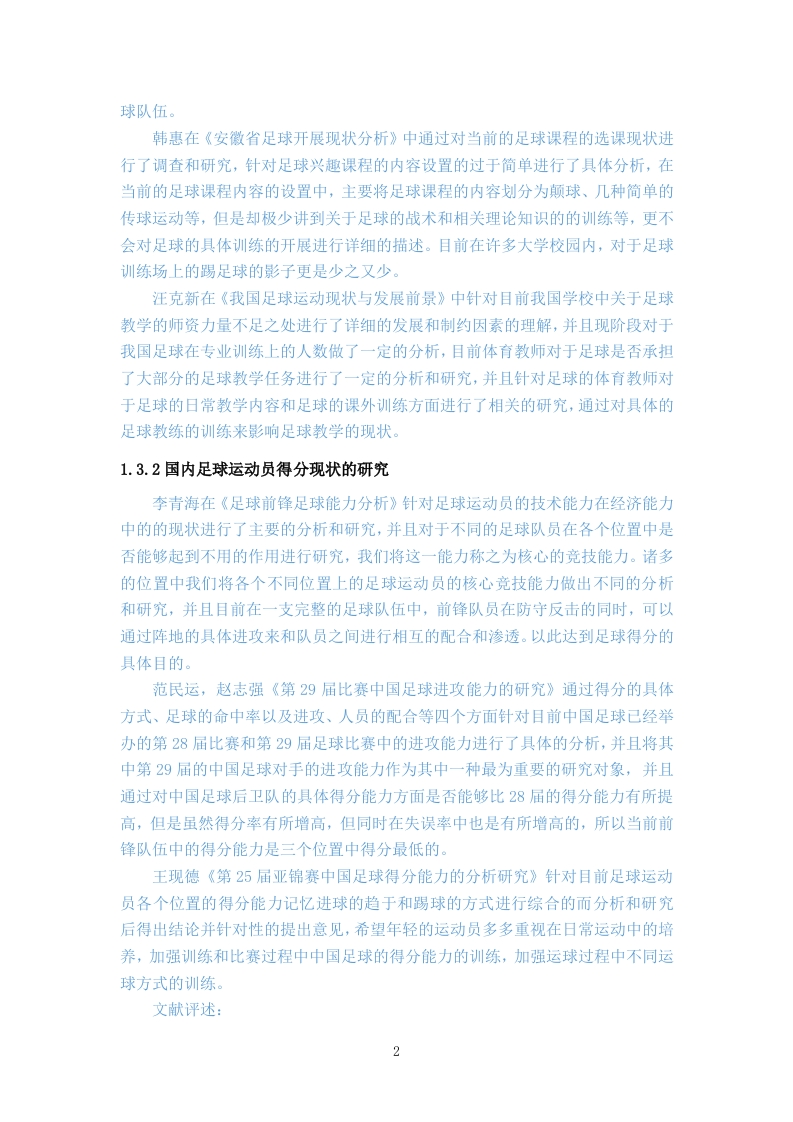 球队伍。

韩惠在《安徽省足球开展现状分析》中通过对当前的足球课程的选课现状进行了调查和研究，针对足球兴趣课程的内容设置的过于简单进行了具体分析，在当前的足球课程内容的设置中，主要将足球课程的内容划分为颠球、几种简单的传球运动等，但是却极少讲到关于足球的战术和相关理论知识的的训练等，更不会对足球的具体训练的开展进行详细的描述。目前在许多大学校园内，对于足球训练场上的踢足球的影子更是少之又少。

汪克新在《我国足球运动现状与发展前景》中针对目前我国学校中关于足球教学的师资力量不足之处进行了详细的发展和制约因素的理解，并且现阶段对于我国足球在专业训练上的人数做了一定的分析，目前体育教师对于足球是否承担了大部分的足球教学任务进行了一定的分析和研究，并且针对足球的体育教师对于足球的日常教学内容和足球的课外训练方面进行了相关的研究，通过对具体的足球教练的训练来影响足球教学的现状。

1.3.2 国内足球运动员得分现状的研究

李青海在《足球前锋足球能力分析》针对足球运动员的技术能力在经济能力中的的现状进行了主要的分析和研究，并且对于不同的足球队员在各个位置中是否能够起到不用的作用进行研究，我们将这一能力称之为核心的竞技能力。诸多的位置中我们将各个不同位置上的足球运动员的核心竞技能力做出不同的分析和研究，并且目前在一支完整的足球队伍中，前锋队员在防守反击的同时，可以通过阵地的具体进攻来和队员之间进行相互的配合和渗透。以此达到足球得分的具体目的。

范民运，赵志强《第 29 届比赛中国足球进攻能力的研究》通过得分的具体方式、足球的命中率以及进攻、人员的配合等四个方面针对目前中国足球已经举办的第 28 届比赛和第 29 届足球比赛中的进攻能力进行了具体的分析，并且将其中第 29 届的中国足球对手的进攻能力作为其中一种最为重要的研究对象，并且通过对中国足球后卫队的具体得分能力方面是否能够比 28 届的得分能力有所提高，但是虽然得分率有所增高，但同时在失误率中也是有所增高的，所以当前前锋队伍中的得分能力是三个位置中得分最低的。

王现德《第 25 届亚锦赛中国足球得分能力的分析研究》针对目前足球运动员各个位置的得分能力记忆进球的趋于和踢球的方式进行综合的而分析和研究后得出结论并针对性的提出意见，希望年轻的运动员多多重视在日常运动中的培养，加强训练和比赛过程中中国足球的得分能力的训练，加强运球过程中不同运球方式的训练。

文献评述：

2